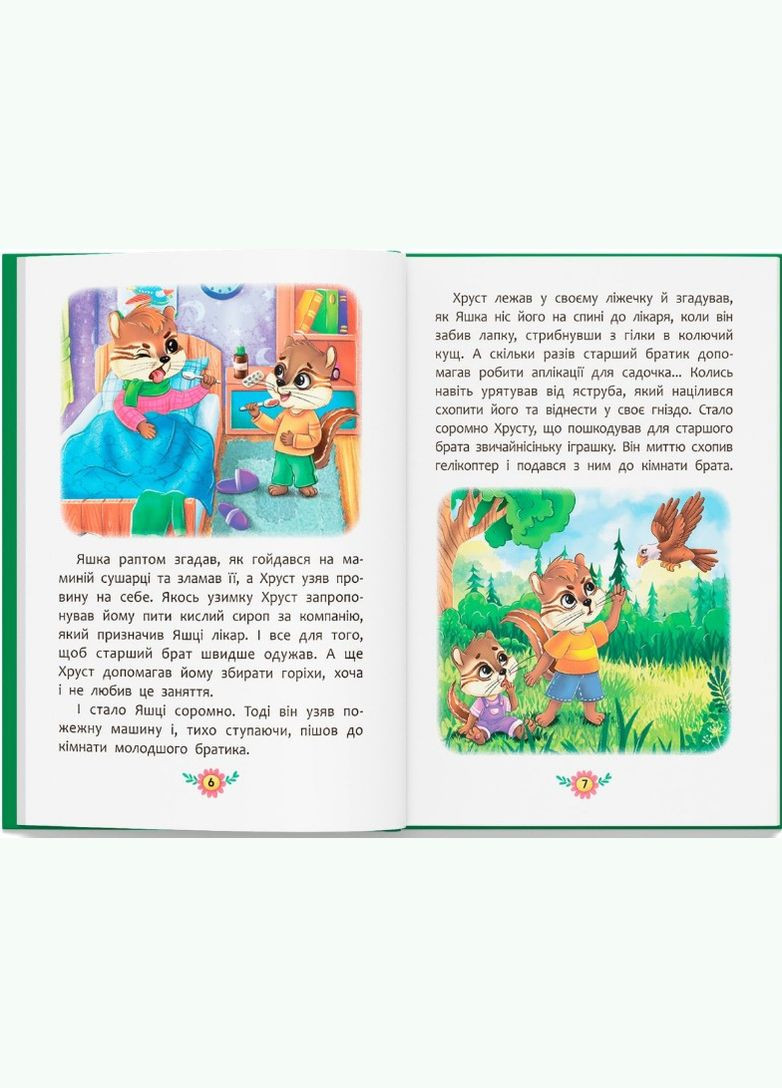 Яшка раптом згадав, як гойдався на маминій сушарці та зламав її, а Хруст узяв провину на себе. Якось узимку Хруст запропонував йому пити кислий сироп за компанію, який призначив Яшці лікар. І все для того, щоб старший брат швидше одужав. А ще Хруст допомагав йому збирати горіхи, хоча і не любив це заняття.

І стало Яшці соромно. Тоді він узяв пожежну машину і, тихо ступаючи, пішов до кімнати молодшого братика.

6

Хруст лежав у своєму ліжечку й згадував, як Яшка ніс його на спині до лікаря, коли він забив лапку, стрибнувши з гілки в колючий кущ. А скільки разів старший братик допомагав робити аплікації для садочка... Колись навіть урятував від яструба, який націлився схопити його та віднести у своє гніздо. Стало соромно Хрусту, що пошкодував для старшого брата звичайнісіньку іграшку. Він миттю схопив гелікоптер і подався з ним до кімнати брата.

7